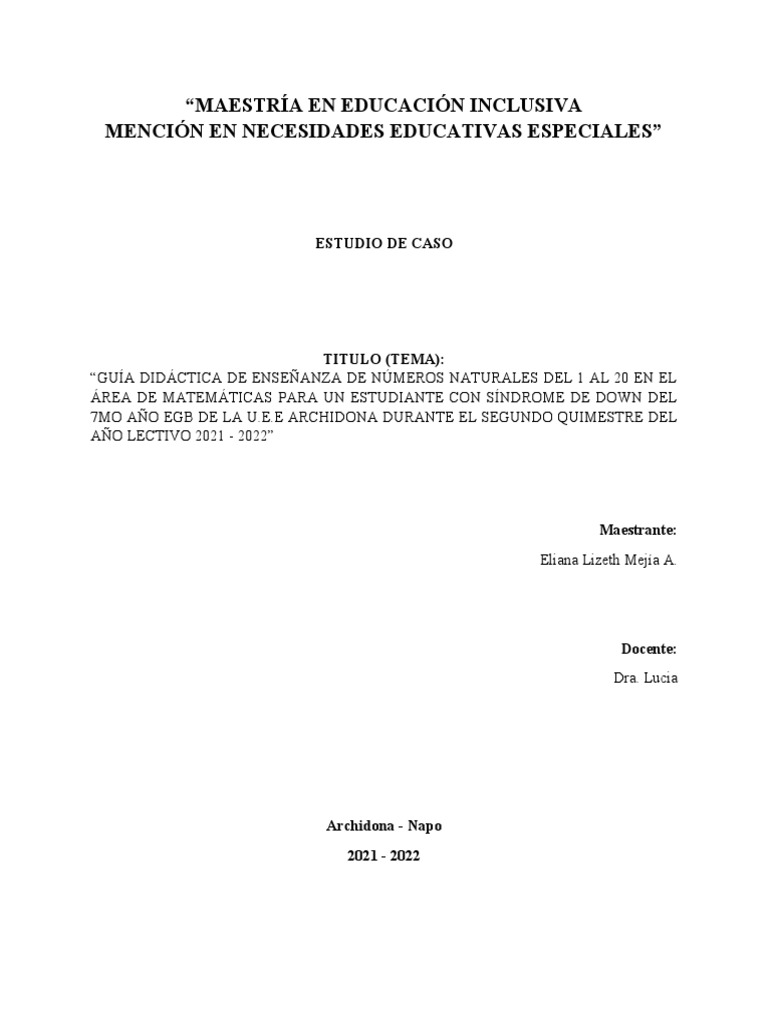 “MAESTRÍA EN EDUCACIÓN INCLUSIVA
MENCIÓN EN NECESIDADES EDUCATIVAS ESPECIALES”

ESTUDIO DE CASO

TITULO (TEMA):
“GUÍA DIDÁCTICA DE ENSEÑANZA DE NÚMEROS NATURALES DEL 1 AL 20 EN EL ÁREA DE MATEMÁTICAS PARA UN ESTUDIANTE CON SÍNDROME DE DOWN DEL 7MO AÑO EGB DE LA U.E.E ARCHIDONA DURANTE EL SEGUNDO QUIMESTRE DEL AÑO LECTIVO 2021 - 2022”

Maestrante:

Eliana Lizeth Mejía A.

Docente:

Dra. Lucia

Archidona - Napo

2021 - 2022